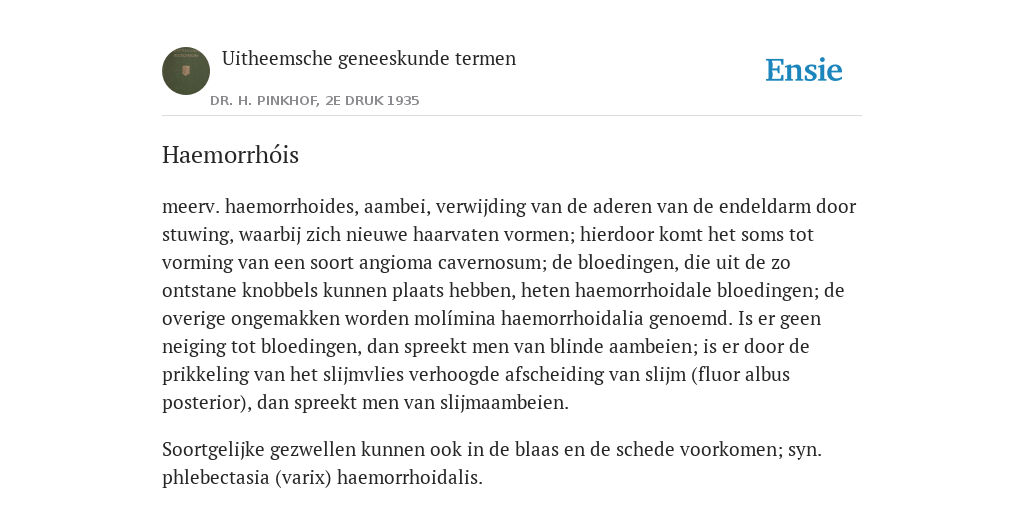 Uitheemsche geneeskunde termen

DR. H. PINKHOF, 2E DRUK 1935

Ensie

Haemorrhóis

meerv. haemorrhoides, aambei, verwijding van de aderen van de endeldarm door stuwing, waarbij zich nieuwe haarvaten vormen; hierdoor komt het soms tot vorming van een soort angioma cavernosum; de bloedingen, die uit de zo ontstane knobbels kunnen plaats hebben, heten haemorrhoidale bloedingen; de overige ongemakken worden molímina haemorrhoidalia genoemd. Is er geen neiging tot bloedingen, dan spreekt men van blinde aambeien; is er door de prikkeling van het slijmvlies verhoogde afscheiding van slijm (fluor albus posterior), dan spreekt men van slijmaambeien.

Soortgelijke gezwellen kunnen ook in de blaas en de schede voorkomen; syn. phlebectasia (varix) haemorrhoidalis.